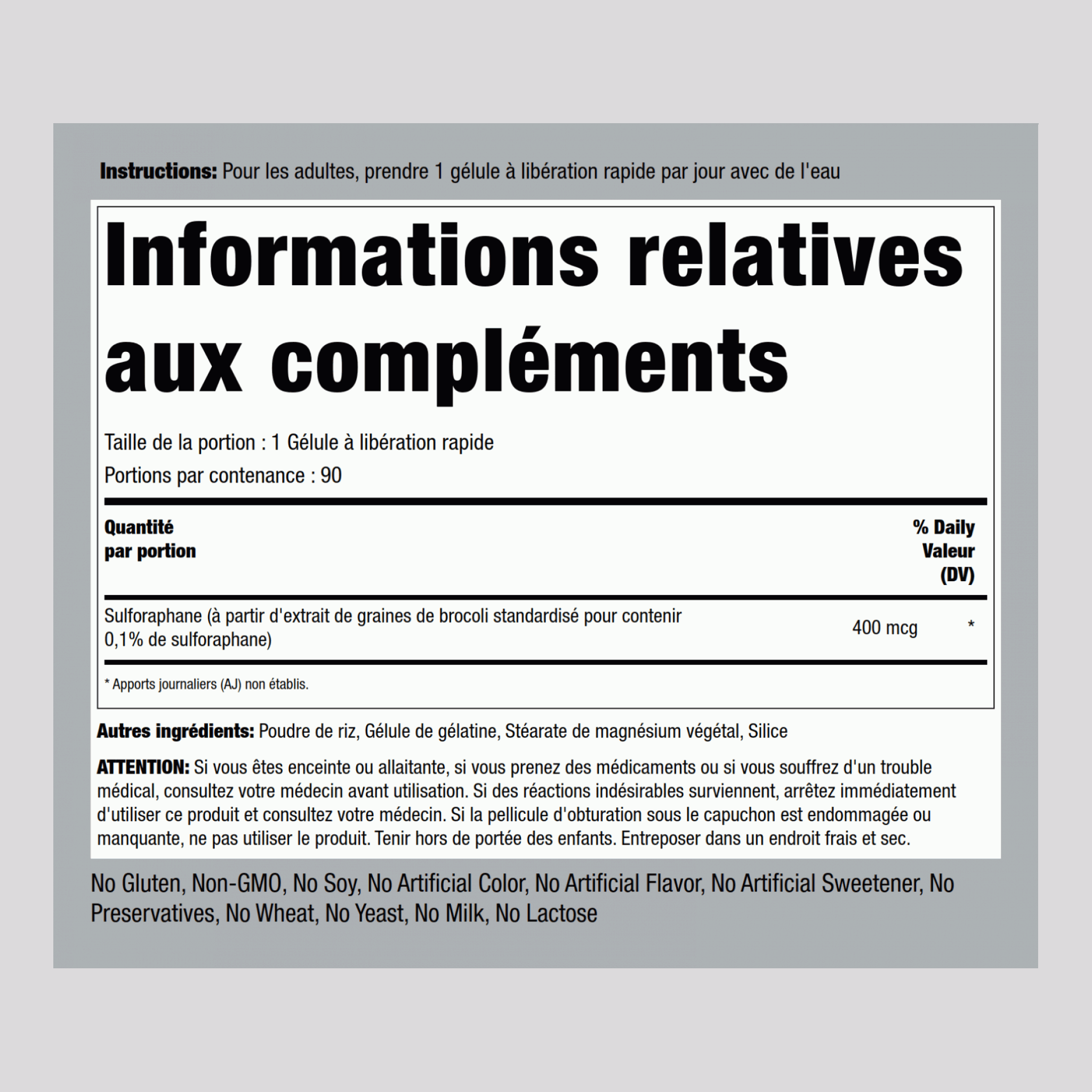 Instructions: Pour les adultes, prendre 1 gélule à libération rapide par jour avec de l'eau

Informations relatives aux compléments

Taille de la portion : 1 Gélule à libération rapide

Portions par contenance : 90

| Quantité par portion | | % Daily Valeur (DV) |
|---|---|---|
| Sulforaphane (à partir d'extrait de graines de brocoli standardisé pour contenir 0,1% de sulforaphane) | 400 mcg | * |

* Apports journaliers (AJ) non établis.

Autres ingrédients: Poudre de riz, Gélule de gélatine, Stéarate de magnésium végétal, Silice

ATTENTION: Si vous êtes enceinte ou allaitante, si vous prenez des médicaments ou si vous souffrez d'un trouble médical, consultez votre médecin avant utilisation. Si des réactions indésirables surviennent, arrêtez immédiatement d'utiliser ce produit et consultez votre médecin. Si la pellicule d'obturation sous le capuchon est endommagée ou manquante, ne pas utiliser le produit. Tenir hors de portée des enfants. Entreposer dans un endroit frais et sec.

No Gluten, Non-GMO, No Soy, No Artificial Color, No Artificial Flavor, No Artificial Sweetener, No Preservatives, No Wheat, No Yeast, No Milk, No Lactose